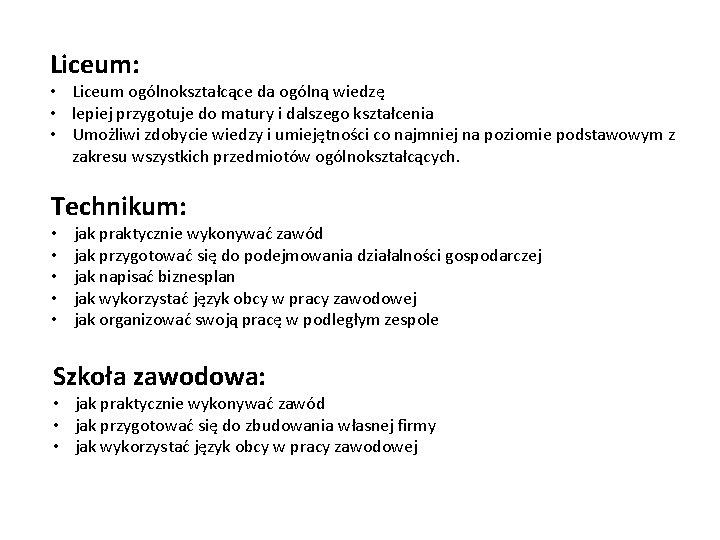 Liceum:
• Liceum ogólnokształcące da ogólną wiedzę
• lepiej przygotuje do matury i dalszego kształcenia
• Umożliwi zdobycie wiedzy i umiejętności co najmniej na poziomie podstawowym z zakresu wszystkich przedmiotów ogólnokształcących.

Technikum:
• jak praktycznie wykonywać zawód
• jak przygotować się do podejmowania działalności gospodarczej
• jak napisać biznesplan
• jak wykorzystać język obcy w pracy zawodowej
• jak organizować swoją pracę w podległym zespole

Szkoła zawodowa:
• jak praktycznie wykonywać zawód
• jak przygotować się do zbudowania własnej firmy
• jak wykorzystać język obcy w pracy zawodowej